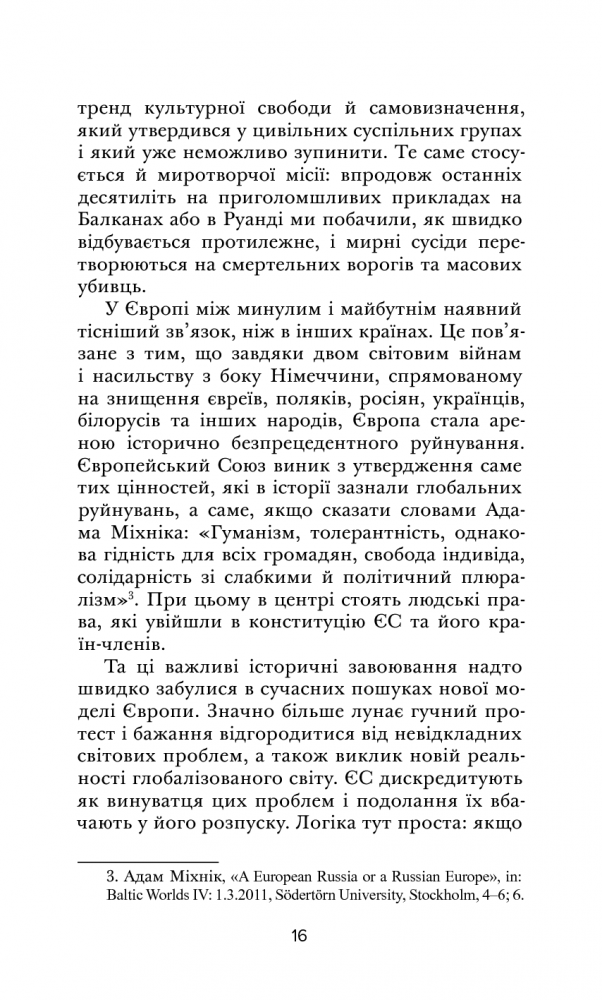 тренд культурної свободи й самовизначення, який утвердився у цивільних суспільних групах і який уже неможливо зупинити. Те саме стосується й миротворчої місії: впродовж останніх десятиліть на приголомшливих прикладах на Балканах або в Руанді ми побачили, як швидко відбувається протилежне, і мирні сусіди перетворюються на смертельних ворогів та масових убивць.

У Європі між минулим і майбутнім наявний тісніший зв'язок, ніж в інших країнах. Це пов'язане з тим, що завдяки двом світовим війнам і насильству з боку Німеччини, спрямованому на знищення євреїв, поляків, росіян, українців, білорусів та інших народів, Європа стала ареною історично безпрецедентного руйнування. Європейський Союз виник з утвердження саме тих цінностей, які в історії зазнали глобальних руйнувань, а саме, якщо сказати словами Адама Міхніка: «Гуманізм, толерантність, однакова гідність для всіх громадян, свобода індивіда, солідарність зі слабкими й політичний плюралізм»$^3$. При цьому в центрі стоять людські права, які увійшли в конституцію ЄС та його країн-членів.

Та ці важливі історичні завоювання надто швидко забулися в сучасних пошуках нової моделі Європи. Значно більше лунає гучний протест і бажання відгородитися від невідкладних світових проблем, а також виклик новій реальності глобалізованого світу. ЄС дискредитують як винуватця цих проблем і подолання їх вбачають у його розпуску. Логіка тут проста: якщо

3. Адам Міхнік, «A European Russia or a Russian Europe», in: Baltic Worlds IV: 1.3.2011, Södertörn University, Stockholm, 4–6; 6.

16